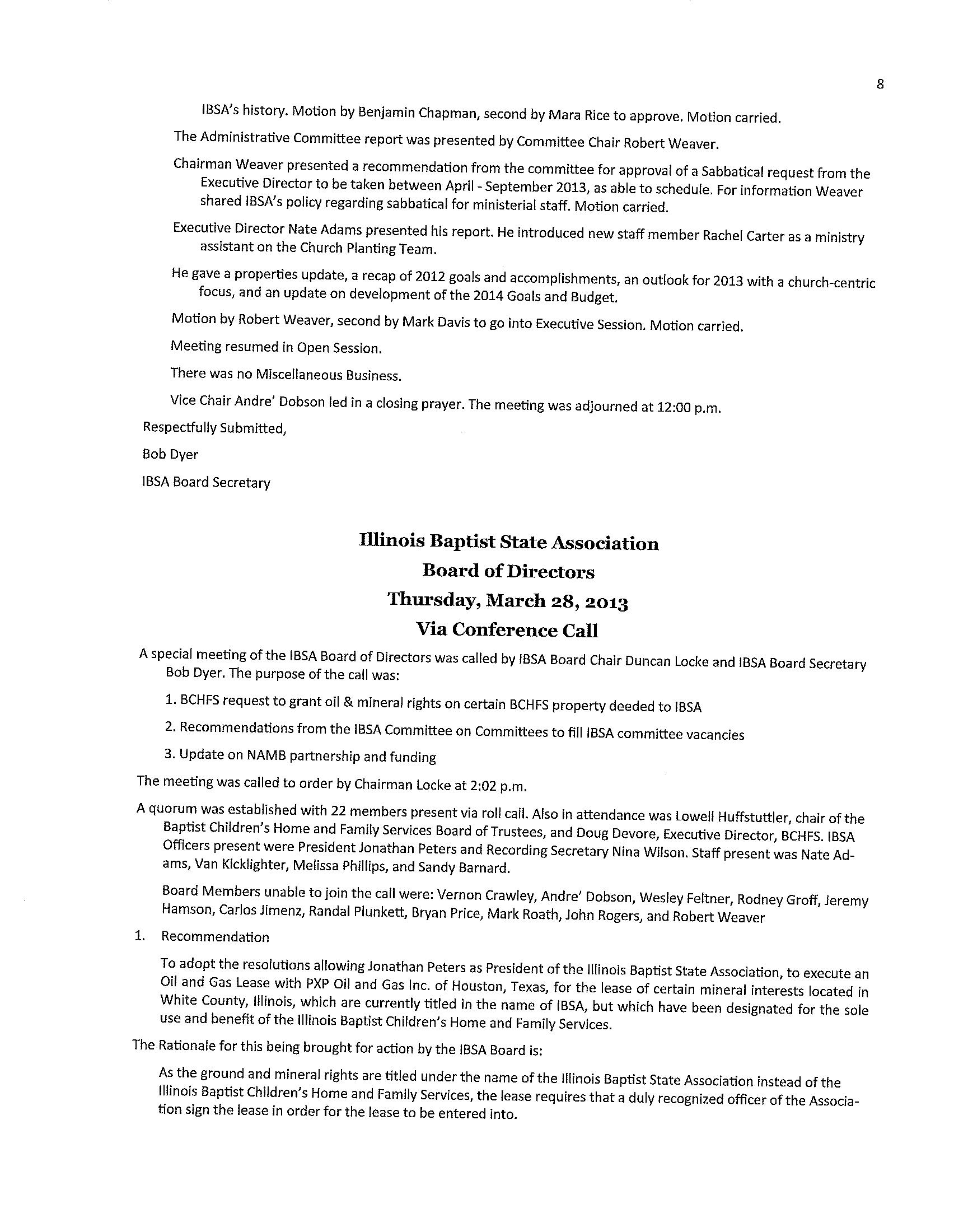 8

IBSA's history. Motion by Benjamin Chapman, second by Mara Rice to approve. Motion carried.

The Administrative Committee report was presented by Committee Chair Robert Weaver.

Chairman Weaver presented a recommendation from the committee for approval of a Sabbatical request from the Executive Director to be taken between April - September 2013, as able to schedule. For information Weaver shared IBSA's policy regarding sabbatical for ministerial staff. Motion carried.

Executive Director Nate Adams presented his report. He introduced new staff member Rachel Carter as a ministry assistant on the Church Planting Team.

He gave a properties update, a recap of 2012 goals and accomplishments, an outlook for 2013 with a church-centric focus, and an update on development of the 2014 Goals and Budget.

Motion by Robert Weaver, second by Mark Davis to go into Executive Session. Motion carried.

Meeting resumed in Open Session.

There was no Miscellaneous Business.

Vice Chair Andre' Dobson led in a closing prayer. The meeting was adjourned at 12:00 p.m.

Respectfully Submitted,

Bob Dyer

IBSA Board Secretary

Illinois Baptist State Association
Board of Directors
Thursday, March 28, 2013
Via Conference Call

A special meeting of the IBSA Board of Directors was called by IBSA Board Chair Duncan Locke and IBSA Board Secretary Bob Dyer. The purpose of the call was:

1. BCHFS request to grant oil & mineral rights on certain BCHFS property deeded to IBSA

2. Recommendations from the IBSA Committee on Committees to fill IBSA committee vacancies

3. Update on NAMB partnership and funding

The meeting was called to order by Chairman Locke at 2:02 p.m.

A quorum was established with 22 members present via roll call. Also in attendance was Lowell Huffstuttler, chair of the Baptist Children's Home and Family Services Board of Trustees, and Doug Devore, Executive Director, BCHFS. IBSA Officers present were President Jonathan Peters and Recording Secretary Nina Wilson. Staff present was Nate Adams, Van Kicklighter, Melissa Phillips, and Sandy Barnard.

Board Members unable to join the call were: Vernon Crawley, Andre' Dobson, Wesley Feltner, Rodney Groff, Jeremy Hamson, Carlos Jimenz, Randal Plunkett, Bryan Price, Mark Roath, John Rogers, and Robert Weaver

1. Recommendation

To adopt the resolutions allowing Jonathan Peters as President of the Illinois Baptist State Association, to execute an Oil and Gas Lease with PXP Oil and Gas Inc. of Houston, Texas, for the lease of certain mineral interests located in White County, Illinois, which are currently titled in the name of IBSA, but which have been designated for the sole use and benefit of the Illinois Baptist Children's Home and Family Services.

The Rationale for this being brought for action by the IBSA Board is:

As the ground and mineral rights are titled under the name of the Illinois Baptist State Association instead of the Illinois Baptist Children's Home and Family Services, the lease requires that a duly recognized officer of the Association sign the lease in order for the lease to be entered into.